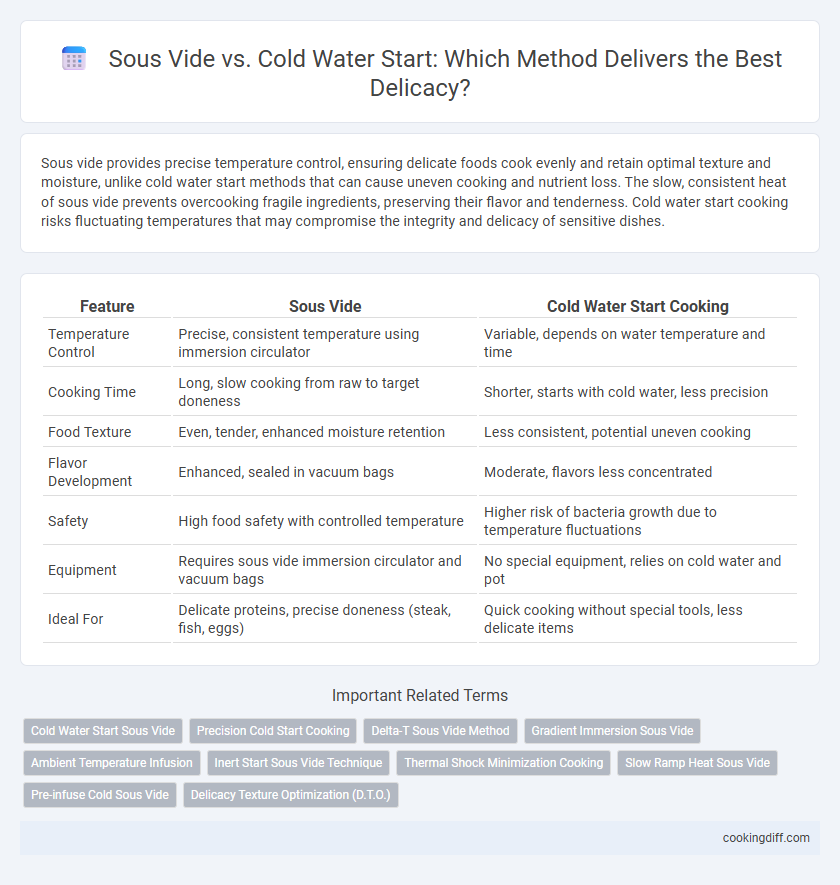 Sous Vide vs. Cold Water Start: Which Method Delivers the Best Delicacy?

Sous vide provides precise temperature control, ensuring delicate foods cook evenly and retain optimal texture and moisture, unlike cold water start methods that can cause uneven cooking and nutrient loss. The slow, consistent heat of sous vide prevents overcooking fragile ingredients, preserving their flavor and tenderness. Cold water start cooking risks fluctuating temperatures that may compromise the integrity and delicacy of sensitive dishes.

| Feature | Sous Vide | Cold Water Start Cooking |
|---|---|---|
| Temperature Control | Precise, consistent temperature using immersion circulator | Variable, depends on water temperature and time |
| Cooking Time | Long, slow cooking from raw to target doneness | Shorter, starts with cold water, less precision |
| Food Texture | Even, tender, enhanced moisture retention | Less consistent, potential uneven cooking |
| Flavor Development | Enhanced, sealed in vacuum bags | Moderate, flavors less concentrated |
| Safety | High food safety with controlled temperature | Higher risk of bacteria growth due to temperature fluctuations |
| Equipment | Requires sous vide immersion circulator and vacuum bags | No special equipment, relies on cold water and pot |
| Ideal For | Delicate proteins, precise doneness (steak, fish, eggs) | Quick cooking without special tools, less delicate items |

Important Related Terms

Cold Water Start Sous Vide
Precision Cold Start Cooking
Delta-T Sous Vide Method
Gradient Immersion Sous Vide
Ambient Temperature Infusion
Inert Start Sous Vide Technique
Thermal Shock Minimization Cooking
Slow Ramp Heat Sous Vide
Pre-infuse Cold Sous Vide
Delicacy Texture Optimization (D.T.O.)

cookingdiff.com